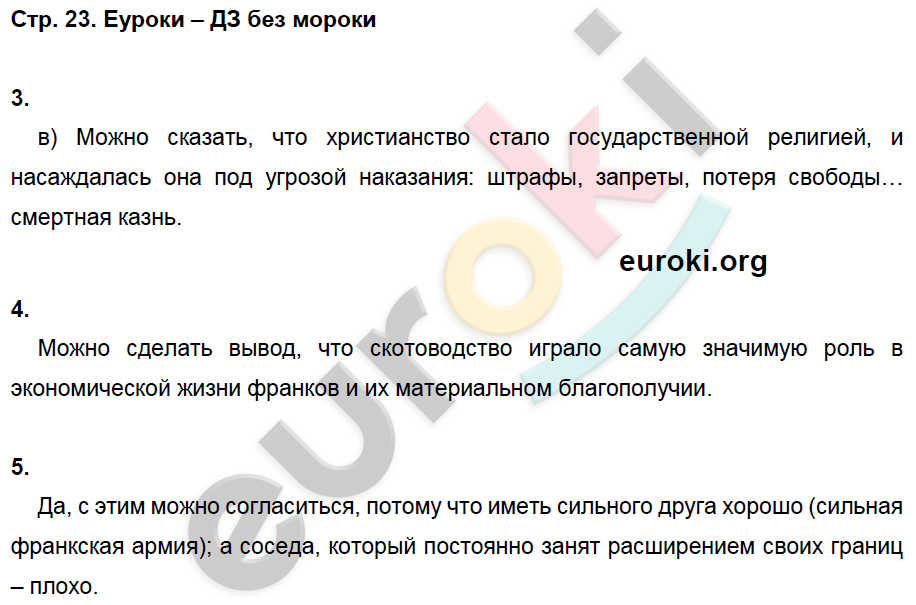 Стр. 23. Еуроки – ДЗ без мороки

3.

в) Можно сказать, что христианство стало государственной религией, и насаждалась она под угрозой наказания: штрафы, запреты, потеря свободы… смертная казнь.

euroki.org

4.

Можно сделать вывод, что скотоводство играло самую значимую роль в экономической жизни франков и их материальном благополучии.

5.

Да, с этим можно согласиться, потому что иметь сильного друга хорошо (сильная франкская армия); а соседа, который постоянно занят расширением своих границ – плохо.

euroki